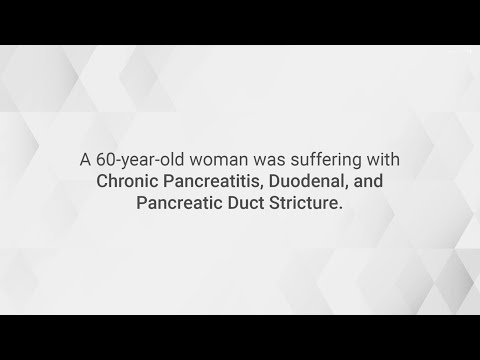 A 60-year-old woman was suffering with Chronic Pancreatitis, Duodenal, and Pancreatic Duct Stricture.